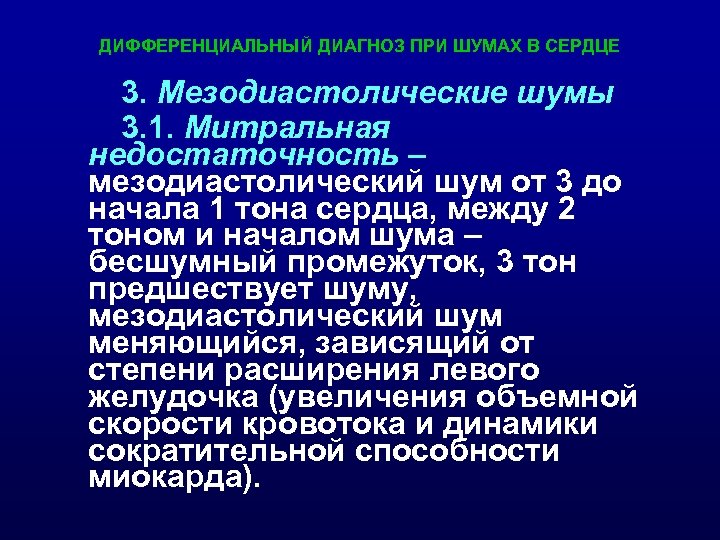 ДИФФЕРЕНЦИАЛЬНЫЙ ДИАГНОЗ ПРИ ШУМАХ В СЕРДЦЕ

3. Мезодиастолические шумы

3.1. Митральная недостаточность – мезодиастолический шум от 3 до начала 1 тона сердца, между 2 тоном и началом шума – бесшумный промежуток, 3 тон предшествует шуму, мезодиастолический шум меняющийся, зависящий от степени расширения левого желудочка (увеличения объемной скорости кровотока и динамики сократительной способности миокарда).